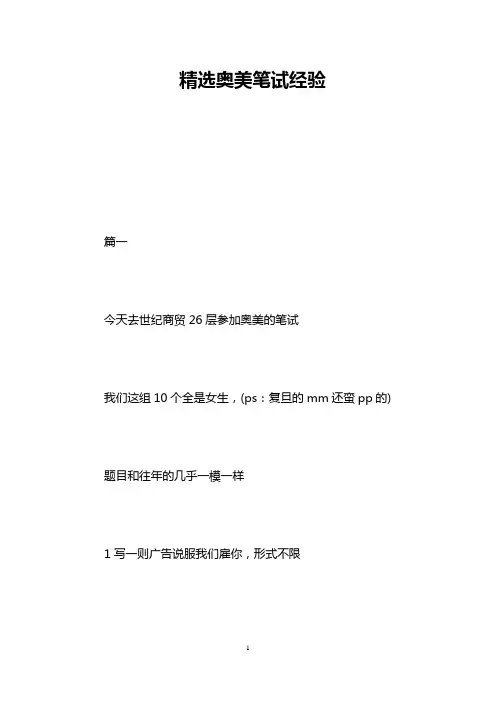 精选奥美笔试经验

篇一

今天去世纪商贸26层参加奥美的笔试

我们这组10个全是女生，(ps：复旦的mm还蛮pp的)

题目和往年的几乎一模一样

1写一则广告说服我们雇你，形式不限

1